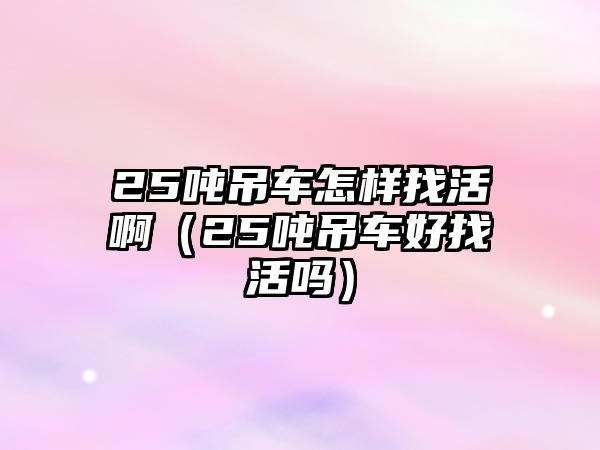 25吨吊车怎样找活啊（25吨吊车好找活吗）